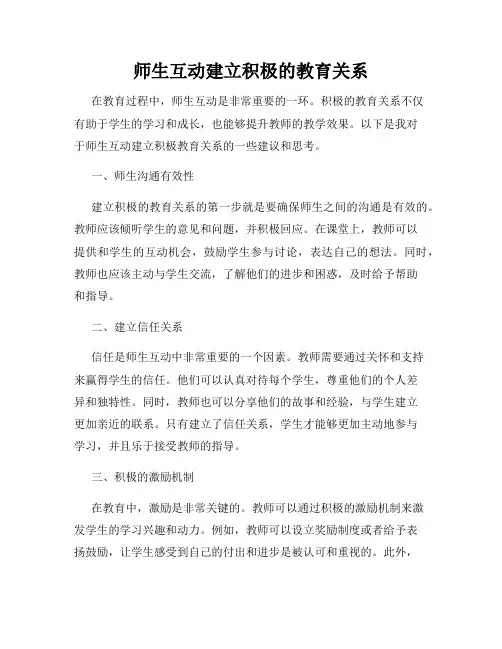 师生互动建立积极的教育关系

在教育过程中，师生互动是非常重要的一环。积极的教育关系不仅有助于学生的学习和成长，也能够提升教师的教学效果。以下是我对于师生互动建立积极教育关系的一些建议和思考。

一、师生沟通有效性

建立积极的教育关系的第一步就是要确保师生之间的沟通是有效的。教师应该倾听学生的意见和问题，并积极回应。在课堂上，教师可以提供和学生的互动机会，鼓励学生参与讨论，表达自己的想法。同时，教师也应该主动与学生交流，了解他们的进步和困惑，及时给予帮助和指导。

二、建立信任关系

信任是师生互动中非常重要的一个因素。教师需要通过关怀和支持来赢得学生的信任。他们可以认真对待每个学生，尊重他们的个人差异和独特性。同时，教师也可以分享他们的故事和经验，与学生建立更加亲近的联系。只有建立了信任关系，学生才能够更加主动地参与学习，并且乐于接受教师的指导。

三、积极的激励机制

在教育中，激励是非常关键的。教师可以通过积极的激励机制来激发学生的学习兴趣和动力。例如，教师可以设立奖励制度或者给予表扬鼓励，让学生感受到自己的付出和进步是被认可和重视的。此外，